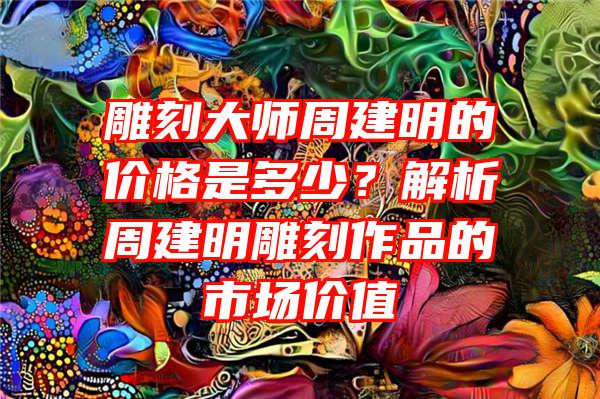 雕刻大师周建明的价格是多少？解析周建明雕刻作品的市场价值